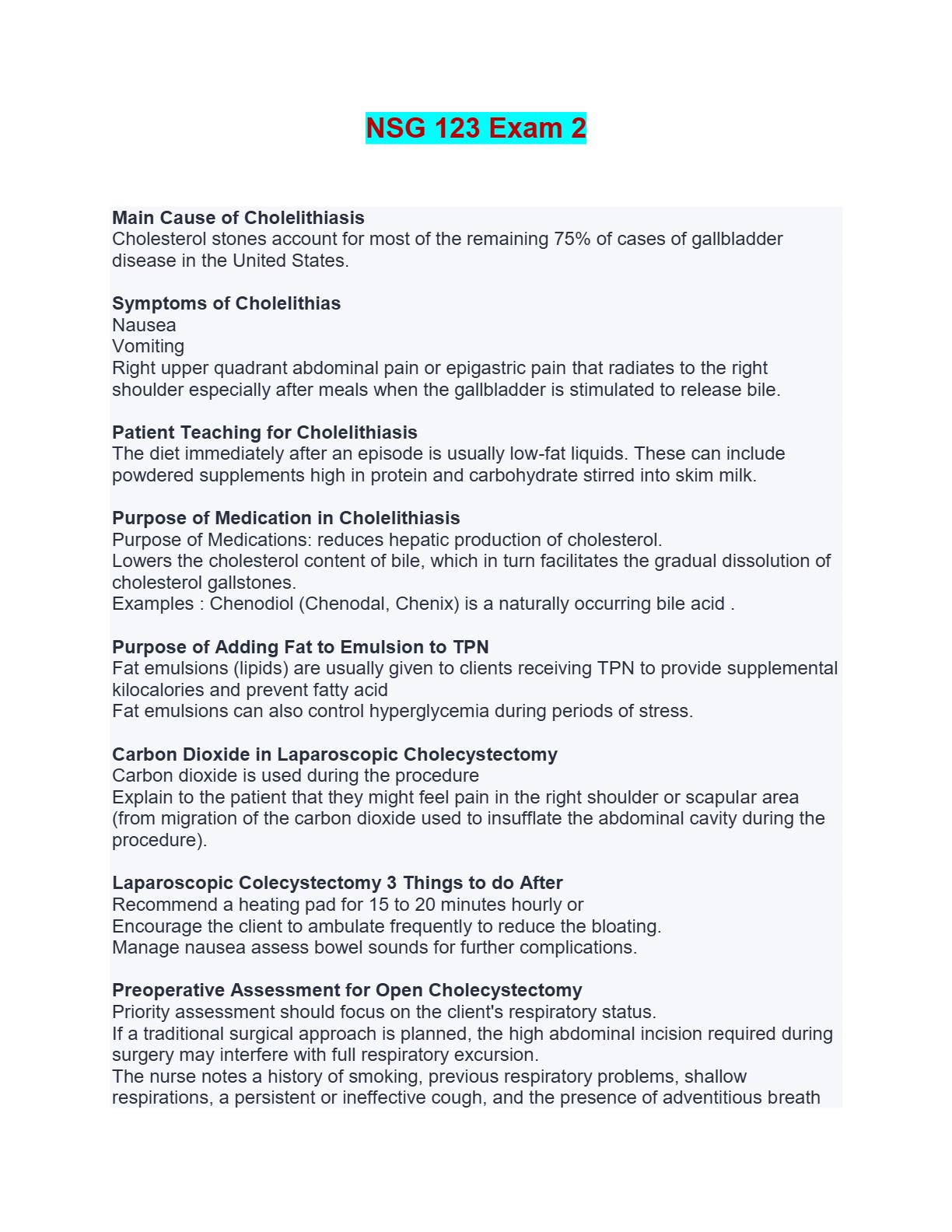 NSG 123 Exam 2

Main Cause of Cholelithiasis
Cholesterol stones account for most of the remaining 75% of cases of gallbladder disease in the United States.

Symptoms of Cholelithias
Nausea
Vomiting
Right upper quadrant abdominal pain or epigastric pain that radiates to the right shoulder especially after meals when the gallbladder is stimulated to release bile.

Patient Teaching for Cholelithiasis
The diet immediately after an episode is usually low-fat liquids. These can include powdered supplements high in protein and carbohydrate stirred into skim milk.

Purpose of Medication in Cholelithiasis
Purpose of Medications: reduces hepatic production of cholesterol.
Lowers the cholesterol content of bile, which in turn facilitates the gradual dissolution of cholesterol gallstones.
Examples : Chenodiol (Chenodal, Chenix) is a naturally occurring bile acid .

Purpose of Adding Fat to Emulsion to TPN
Fat emulsions (lipids) are usually given to clients receiving TPN to provide supplemental kilocalories and prevent fatty acid
Fat emulsions can also control hyperglycemia during periods of stress.

Carbon Dioxide in Laparoscopic Cholecystectomy
Carbon dioxide is used during the procedure
Explain to the patient that they might feel pain in the right shoulder or scapular area (from migration of the carbon dioxide used to insufflate the abdominal cavity during the procedure).

Laparoscopic Colecystectomy 3 Things to do After
Recommend a heating pad for 15 to 20 minutes hourly or
Encourage the client to ambulate frequently to reduce the bloating.
Manage nausea assess bowel sounds for further complications.

Preoperative Assessment for Open Cholecystectomy
Priority assessment should focus on the client's respiratory status.
If a traditional surgical approach is planned, the high abdominal incision required during surgery may interfere with full respiratory excursion.
The nurse notes a history of smoking, previous respiratory problems, shallow respirations, a persistent or ineffective cough, and the presence of adventitious breath